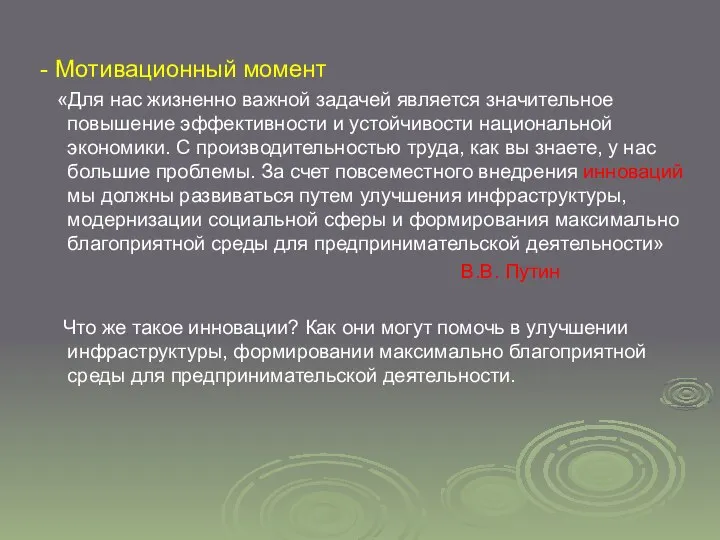 - Мотивационный момент

«Для нас жизненно важной задачей является значительное повышение эффективности и устойчивости национальной экономики. С производительностью труда, как вы знаете, у нас большие проблемы. За счет повсеместного внедрения инноваций мы должны развиваться путем улучшения инфраструктуры, модернизации социальной сферы и формирования максимально благоприятной среды для предпринимательской деятельности»

В.В. Путин

Что же такое инновации? Как они могут помочь в улучшении инфраструктуры, формировании максимально благоприятной среды для предпринимательской деятельности.